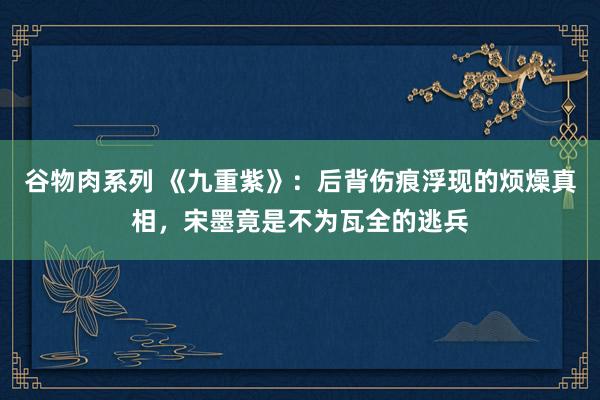 谷物肉系列 《九重紫》：后背伤痕浮现的烦燥真相，宋墨竟是不为瓦全的逃兵